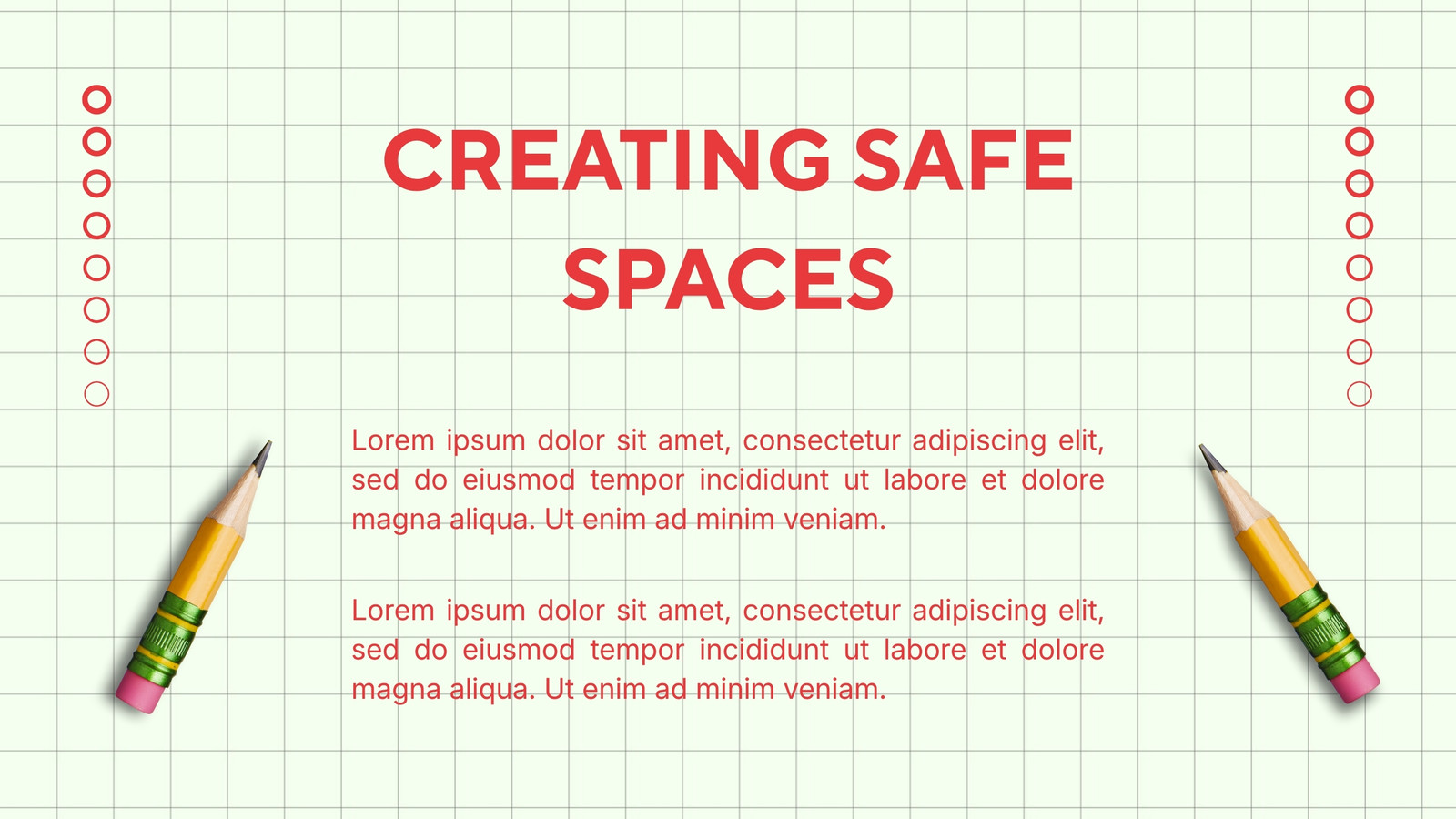 CREATING SAFE SPACES

Lorem ipsum dolor sit amet, consectetur adipiscing elit, sed do eiusmod tempor incididunt ut labore et dolore magna aliqua. Ut enim ad minim veniam.

Lorem ipsum dolor sit amet, consectetur adipiscing elit, sed do eiusmod tempor incididunt ut labore et dolore magna aliqua. Ut enim ad minim veniam.